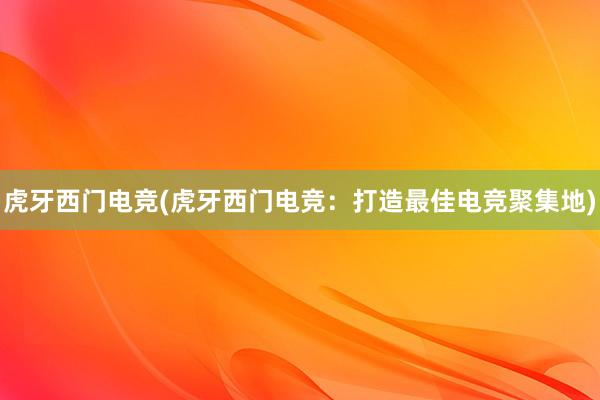 虎牙西门电竞(虎牙西门电竞：打造最佳电竞聚集地)